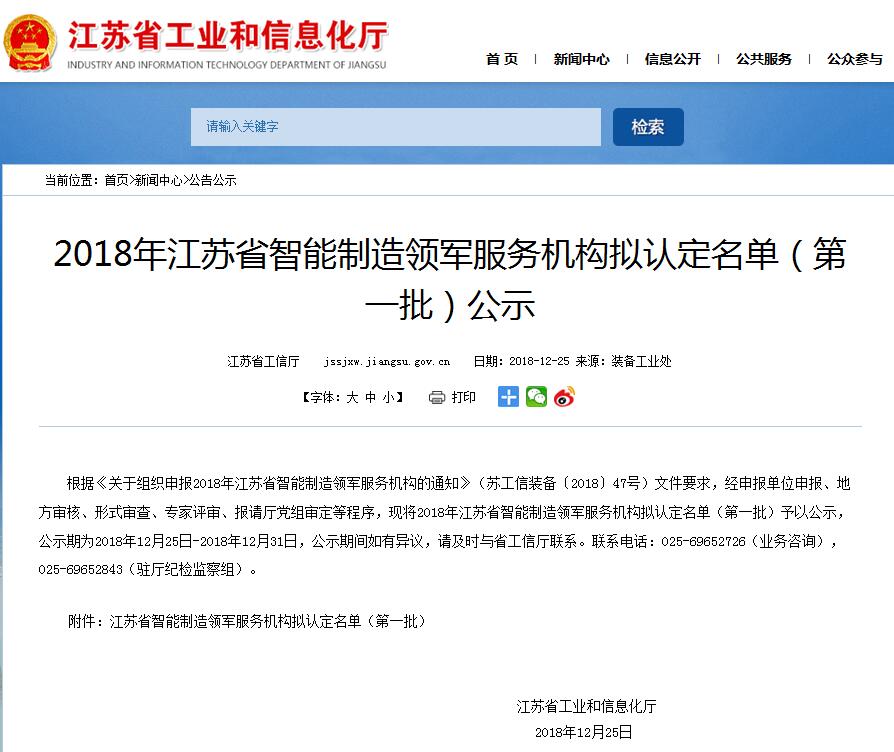 江苏省工业和信息化厅
INDUSTRY AND INFORMATION TECHNOLOGY DEPARTMENT OF JIANGSU

首页 | 新闻中心 | 信息公开 | 公共服务 | 公众参与

请输入关键字
检索

当前位置：首页>新闻中心>公告公示

2018年江苏省智能制造领军服务机构拟认定名单（第一批）公示

江苏省工信厅 jssjxw.jiangsu.gov.cn 日期：2018-12-25 来源：装备工业处

【字体：大 中 小】 打印

根据《关于组织申报2018年江苏省智能制造领军服务机构的通知》（苏工信装备〔2018〕47号）文件要求，经申报单位申报、地方审核、形式审查、专家评审、报请厅党组审定等程序，现将2018年江苏省智能制造领军服务机构拟认定名单（第一批）予以公示，公示期为2018年12月25日-2018年12月31日，公示期间如有异议，请及时与省工信厅联系。联系电话：025-69652726（业务咨询），025-69652843（驻厅纪检监察组）。

附件：江苏省智能制造领军服务机构拟认定名单（第一批）

江苏省工业和信息化厅
2018年12月25日